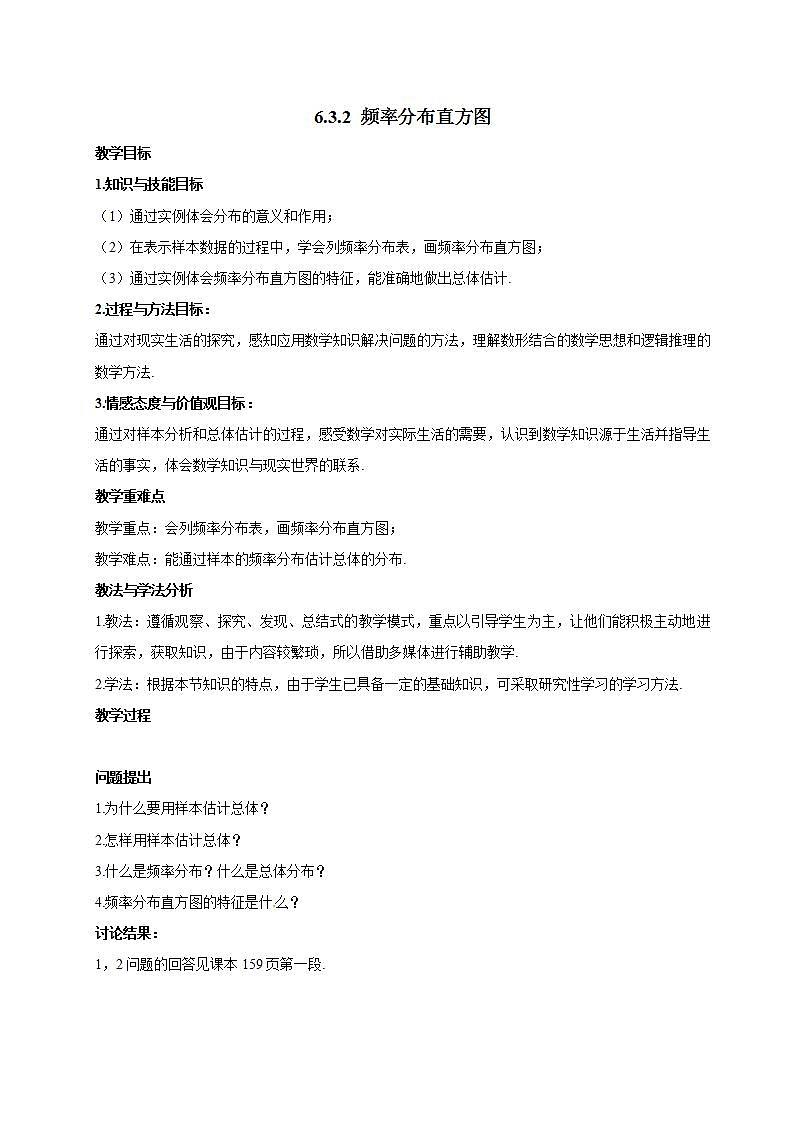 6.3.2 频率分布直方图

教学目标

1.知识与技能目标

（1）通过实例体会分布的意义和作用；

（2）在表示样本数据的过程中，学会列频率分布表，画频率分布直方图；

（3）通过实例体会频率分布直方图的特征，能准确地做出总体估计.

2.过程与方法目标：

通过对现实生活的探究，感知应用数学知识解决问题的方法，理解数形结合的数学思想和逻辑推理的数学方法.

3.情感态度与价值观目标：

通过对样本分析和总体估计的过程，感受数学对实际生活的需要，认识到数学知识源于生活并指导生活的事实，体会数学知识与现实世界的联系.

教学重难点

教学重点：会列频率分布表，画频率分布直方图；

教学难点：能通过样本的频率分布估计总体的分布.

教法与学法分析

1.教法：遵循观察、探究、发现、总结式的教学模式，重点以引导学生为主，让他们能积极主动地进行探索，获取知识，由于内容较繁琐，所以借助多媒体进行辅助教学.

2.学法：根据本节知识的特点，由于学生已具备一定的基础知识，可采取研究性学习的学习方法.

教学过程

问题提出

1.为什么要用样本估计总体？

2.怎样用样本估计总体？

3.什么是频率分布？什么是总体分布？

4.频率分布直方图的特征是什么？

讨论结果：

1，2 问题的回答见课本 159 页第一段.